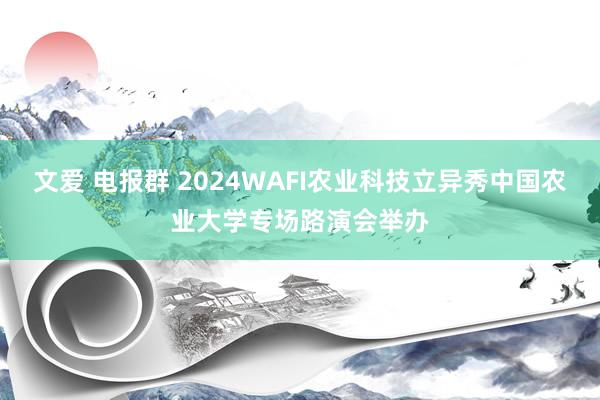 文爱 电报群 2024WAFI农业科技立异秀中国农业大学专场路演会举办